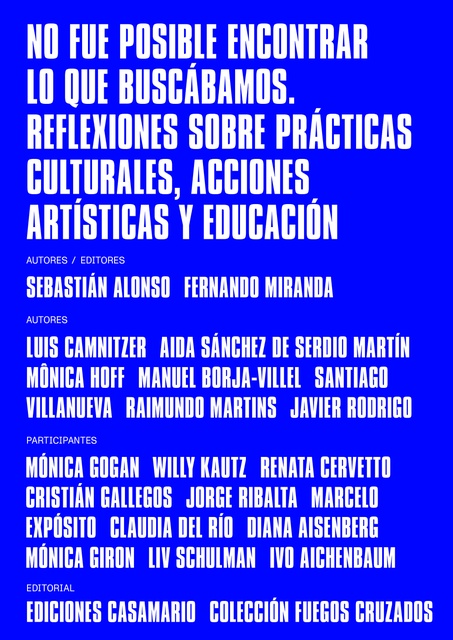 NO FUE POSIBLE ENCONTRAR LO QUE BUSCÁBAMOS. REFLEXIONES SOBRE PRÁCTICAS CULTURALES, ACCIONES ARTÍSTICAS Y EDUCACIÓN

AUTORES / EDITORES

SEBASTIÁN ALONSO FERNANDO MIRANDA

AUTORES

LUIS CAMNITZER AIDA SÁNCHEZ DE SERDIO MARTÍN MÔNICA HOFF MANUEL BORJA-VILLEL SANTIAGO VILLANUEVA RAIMUNDO MARTINS JAVIER RODRIGO

PARTICIPANTES

MÓNICA GOGAN WILLY KAUTZ RENATA CERVETTO CRISTIÁN GALLEGOS JORGE RIBALTA MARCELO EXPÓSITO CLAUDIA DEL RÍO DIANA AISENBERG MÓNICA GIRON LIV SCHULMAN IVO AICHENBAUM

EDITORIAL

EDICIONES CASAMARIO COLECCIÓN FUEGOS CRUZADOS